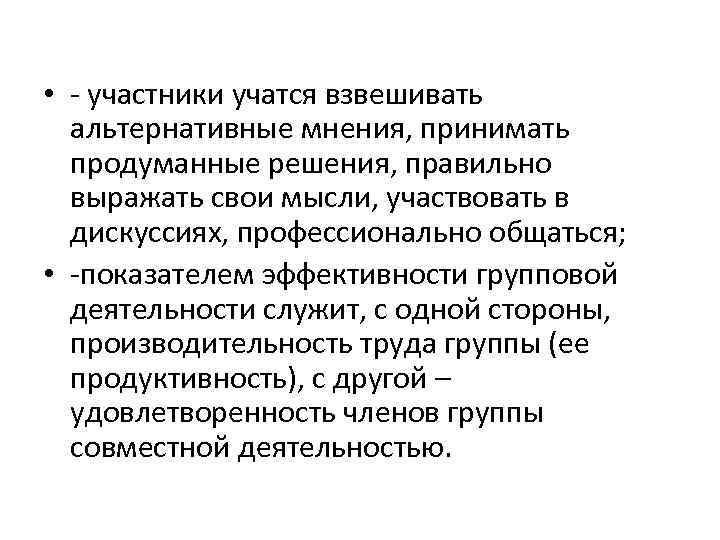 • - участники учатся взвешивать альтернативные мнения, принимать продуманные решения, правильно выражать свои мысли, участвовать в дискуссиях, профессионально общаться;

• -показателем эффективности групповой деятельности служит, с одной стороны, производительность труда группы (ее продуктивность), с другой – удовлетворенность членов группы совместной деятельностью.